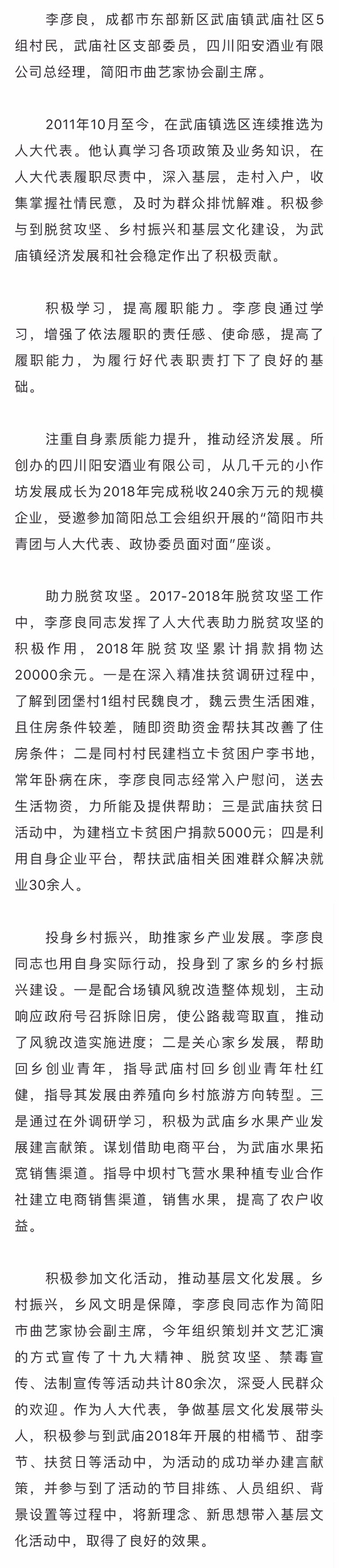 李彦良，成都市东部新区武庙镇武庙社区5组村民，武庙社区支部委员，四川阳安酒业有限公司总经理，简阳市曲艺家协会副主席。

2011年10月至今，在武庙镇选区连续推选为人大代表。他认真学习各项政策及业务知识，在人大代表履职尽责中，深入基层，走村入户，收集掌握社情民意，及时为群众排忧解难。积极参与到脱贫攻坚、乡村振兴和基层文化建设，为武庙镇经济发展和社会稳定作出了积极贡献。

积极学习，提高履职能力。李彦良通过学习，增强了依法履职的责任感、使命感，提高了履职能力，为履行好代表职责打下了良好的基础。

注重自身素质能力提升，推动经济发展。所创办的四川阳安酒业有限公司，从几千元的小作坊发展成长为2018年完成税收240余万元的规模企业，受邀参加简阳总工会组织开展的“简阳市共青团与人大代表、政协委员面对面”座谈。

助力脱贫攻坚。2017-2018年脱贫攻坚工作中，李彦良同志发挥了人大代表助力脱贫攻坚的积极作用，2018年脱贫攻坚累计捐款捐物达20000余元。一是在深入精准扶贫调研过程中，了解到团堡村1组村民魏良才，魏云贵生活困难，且住房条件较差，随即资助资金帮扶其改善了住房条件；二是同村村民建档立卡贫困户李书地，常年卧病在床，李彦良同志经常入户慰问，送去生活物资，力所能及提供帮助；三是武庙扶贫日活动中，为建档立卡贫困户捐款5000元；四是利用自身企业平台，帮扶武庙相关困难群众解决就业30余人。

投身乡村振兴，助推家乡产业发展。李彦良同志也用自身实际行动，投身到了家乡的乡村振兴建设。一是配合场镇风貌改造整体规划，主动响应政府号召拆除旧房，使公路裁弯取直，推动了风貌改造实施进度；二是关心家乡发展，帮助回乡创业青年，指导武庙村回乡创业青年杜红健，指导其发展由养殖向乡村旅游方向转型。三是通过在外调研学习，积极为武庙乡水果产业发展建言献策。谋划借助电商平台，为武庙水果拓宽销售渠道。指导中坝村飞营水果种植专业合作社建立电商销售渠道，销售水果，提高了农户收益。

积极参加文化活动，推动基层文化发展。乡村振兴，乡风文明是保障，李彦良同志作为简阳市曲艺家协会副主席，今年组织策划并文艺汇演的方式宣传了十九大精神、脱贫攻坚、禁毒宣传、法制宣传等活动共计80余次，深受人民群众的欢迎。作为人大代表，争做基层文化发展带头人，积极参与到武庙2018年开展的柑橘节、甜李节、扶贫日等活动中，为活动的成功举办建言献策，并参与到了活动的节目排练、人员组织、背景设置等过程中，将新理念、新思想带入基层文化活动中，取得了良好的效果。